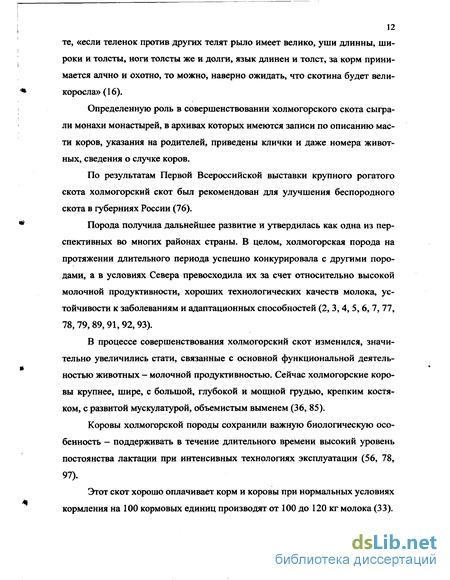 12

те, «если теленок против других телят рыло имеет велико, уши длинны, широки и толсты, ноги толсты же и долги, язык длинен и толст, за корм принимается алчно и охотно, то можно, наверно ожидать, что скотина будет великоросла» (16).

Определенную роль в совершенствовании холмогорского скота сыграли монахи монастырей, в архивах которых имеются записи по описанию масти коров, указания на родителей, приведены клички и даже номера животных, сведения о случке коров.

По результатам Первой Всероссийской выставки крупного рогатого скота холмогорский скот был рекомендован для улучшения беспородного скота в губерниях России (76).

Порода получила дальнейшее развитие и утвердилась как одна из перспективных во многих районах страны. В целом, холмогорская порода на протяжении длительного периода успешно конкурировала с другими породами, а в условиях Севера превосходила их за счет относительно высокой молочной продуктивности, хороших технологических качеств молока, устойчивости к заболеваниям и адаптационных способностей (2, 3, 4, 5, 6, 7, 77, 78, 79, 89, 91, 92, 93).

В процессе совершенствования холмогорский скот изменился, значительно увеличились стати, связанные с основной функциональной деятельностью животных – молочной продуктивностью. Сейчас холмогорские коровы крупнее, шире, с большой, глубокой и мощной грудью, крепким костяком, с развитой мускулатурой, объемистым выменем (36, 85).

Коровы холмогорской породы сохранили важную биологическую особенность – поддерживать в течение длительного времени высокий уровень постоянства лактации при интенсивных технологиях эксплуатации (56, 78, 97).

Этот скот хорошо оплачивает корм и коровы при нормальных условиях кормления на 100 кормовых единиц производят от 100 до 120 кг молока (33).

dsLib.net
библиотека диссертаций